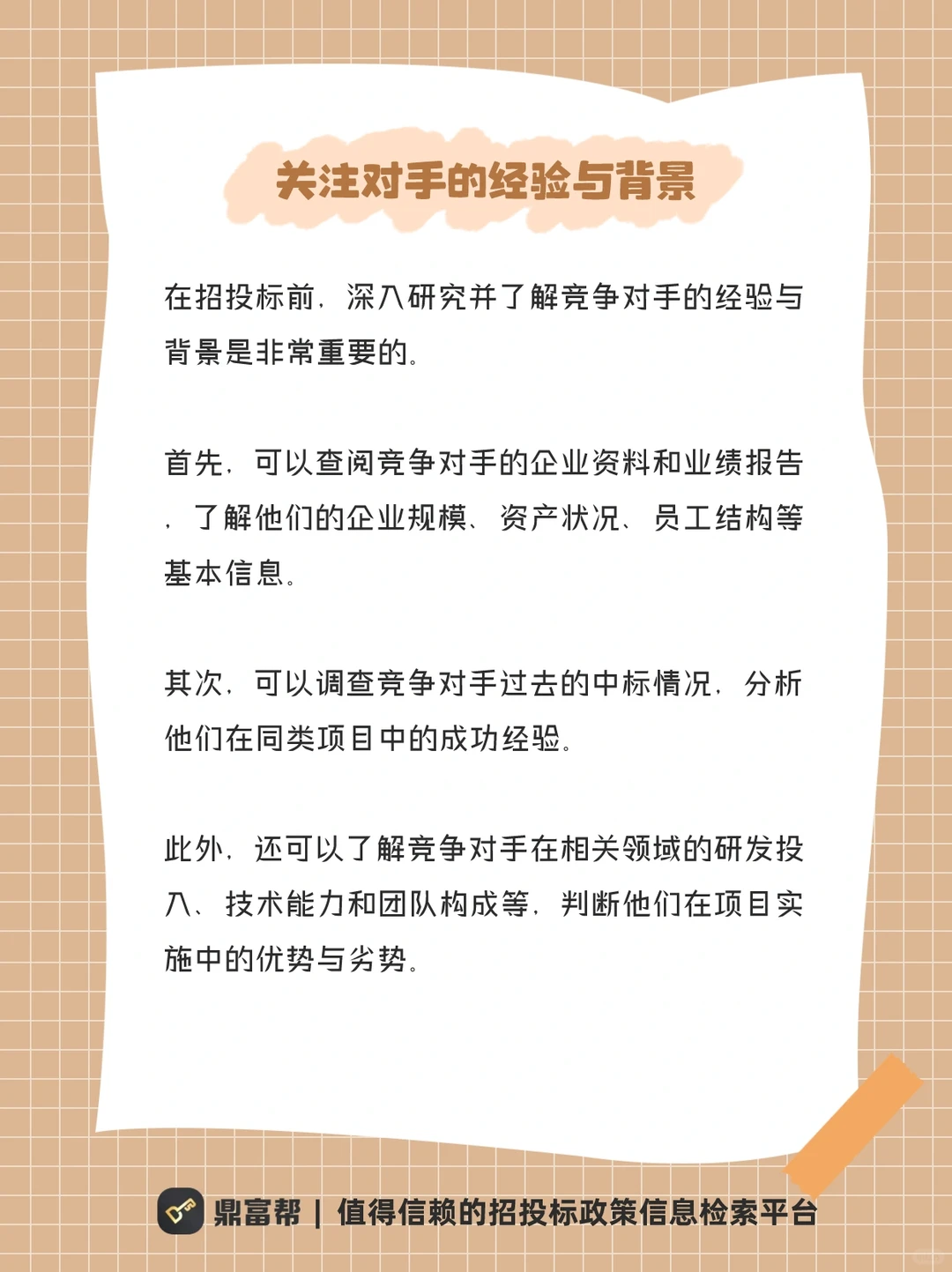 关注对手的经验与背景

在招投标前，深入研究并了解竞争对手的经验与背景是非常重要的。

首先，可以查阅竞争对手的企业资料和业绩报告，了解他们的企业规模、资产状况、员工结构等基本信息。

其次，可以调查竞争对手过去的中标情况，分析他们在同类项目中的成功经验。

此外，还可以了解竞争对手在相关领域的研发投入、技术能力和团队构成等，判断他们在项目实施中的优势与劣势。

鼎富帮 | 值得信赖的招投标政策信息检索平台